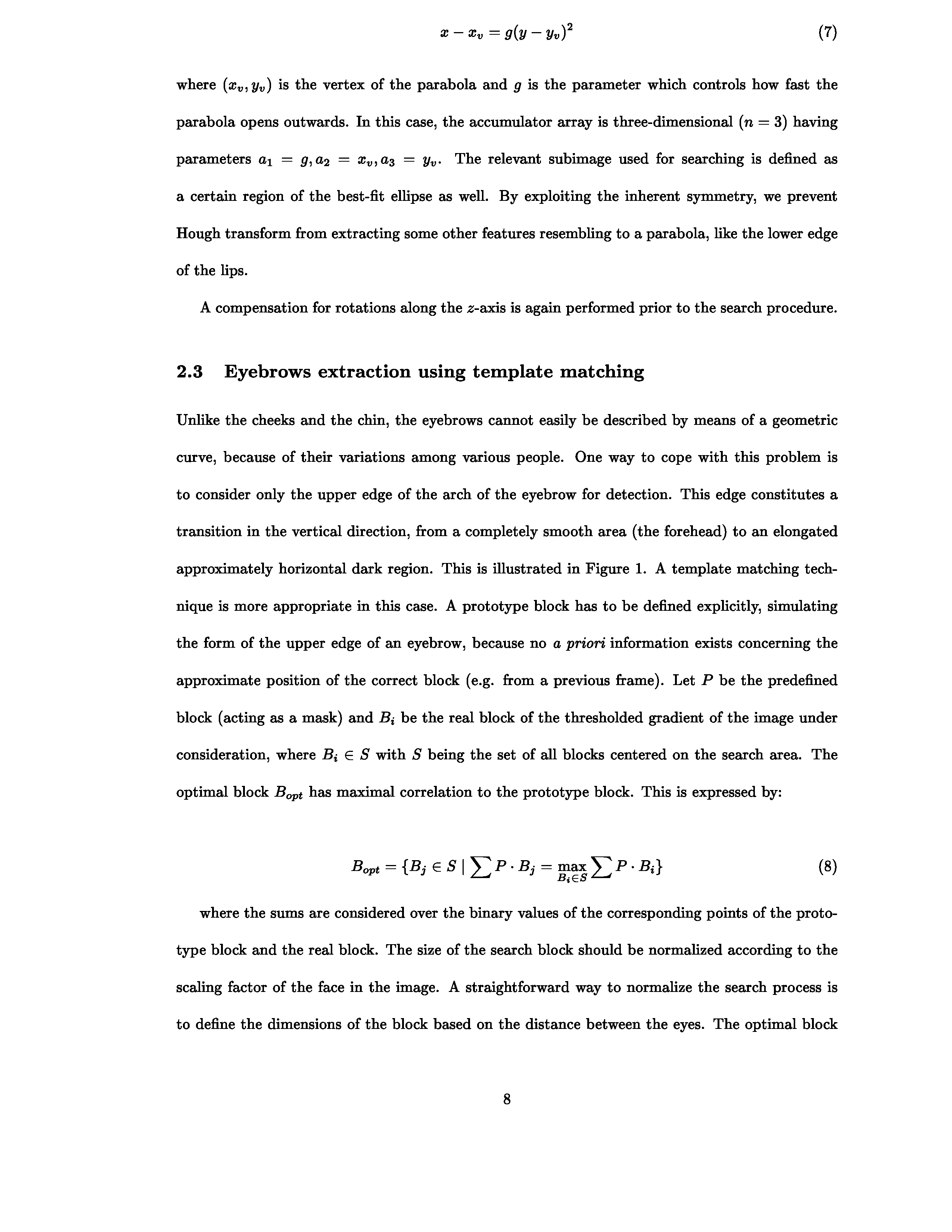 $x - x_v = g(y - y_v)^2$ (7)

where $(x_v, y_v)$ is the vertex of the parabola and $g$ is the parameter which controls how fast the parabola opens outwards. In this case, the accumulator array is three-dimensional ($n = 3$) having parameters $a_1 = g, a_2 = x_v, a_3 = y_v$. The relevant subimage used for searching is defined as a certain region of the best-fit ellipse as well. By exploiting the inherent symmetry, we prevent Hough transform from extracting some other features resembling to a parabola, like the lower edge of the lips.

A compensation for rotations along the $z$-axis is again performed prior to the search procedure.

2.3 Eyebrows extraction using template matching

Unlike the cheeks and the chin, the eyebrows cannot easily be described by means of a geometric curve, because of their variations among various people. One way to cope with this problem is to consider only the upper edge of the arch of the eyebrow for detection. This edge constitutes a transition in the vertical direction, from a completely smooth area (the forehead) to an elongated approximately horizontal dark region. This is illustrated in Figure 1. A template matching technique is more appropriate in this case. A prototype block has to be defined explicitly, simulating the form of the upper edge of an eyebrow, because no a priori information exists concerning the approximate position of the correct block (e.g. from a previous frame). Let $P$ be the predefined block (acting as a mask) and $B_i$ be the real block of the thresholded gradient of the image under consideration, where $B_i \in S$ with $S$ being the set of all blocks centered on the search area. The optimal block $B_{opt}$ has maximal correlation to the prototype block. This is expressed by:

$B_{opt} = \{B_j \in S \mid \sum P \cdot B_j = \max_{B_i \in S} \sum P \cdot B_i\}$ (8)

where the sums are considered over the binary values of the corresponding points of the prototype block and the real block. The size of the search block should be normalized according to the scaling factor of the face in the image. A straightforward way to normalize the search process is to define the dimensions of the block based on the distance between the eyes. The optimal block

8